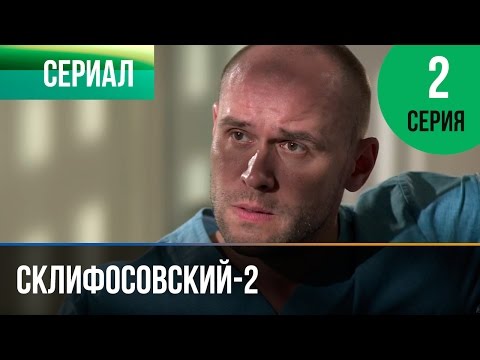 СЕРИАЛ

2
СЕРИЯ

СКЛИФОСОВСКИЙ-2